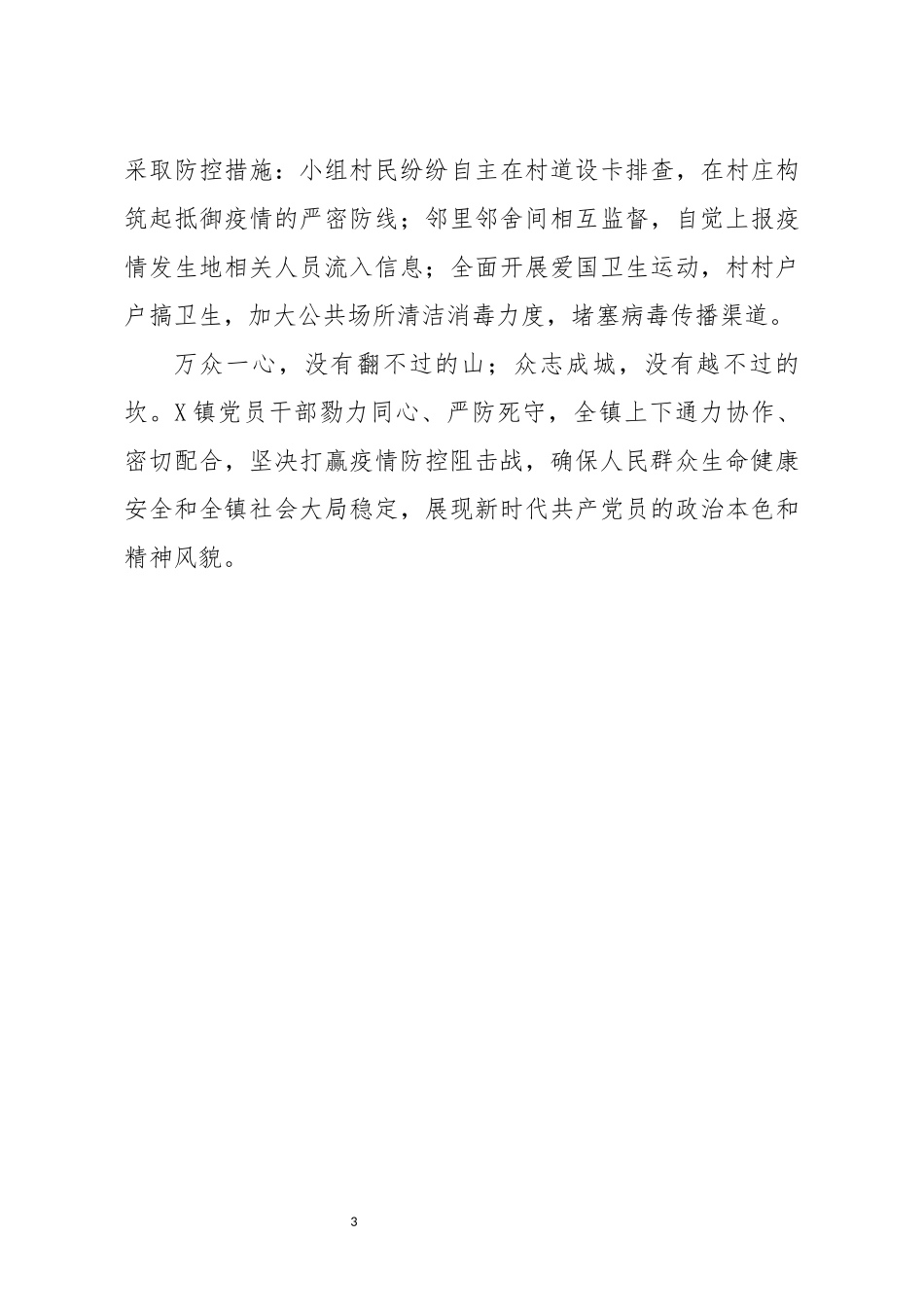 采取防控措施：小组村民纷纷自主在村道设卡排查，在村庄构筑起抵御疫情的严密防线；邻里邻舍间相互监督，自觉上报疫情发生地相关人员流入信息；全面开展爱国卫生运动，村村户户搞卫生，加大公共场所清洁消毒力度，堵塞病毒传播渠道。

万众一心，没有翻不过的山；众志成城，没有越不过的坎。X镇党员干部勠力同心、严防死守，全镇上下通力协作、密切配合，坚决打赢疫情防控阻击战，确保人民群众生命健康安全和全镇社会大局稳定，展现新时代共产党员的政治本色和精神风貌。

3